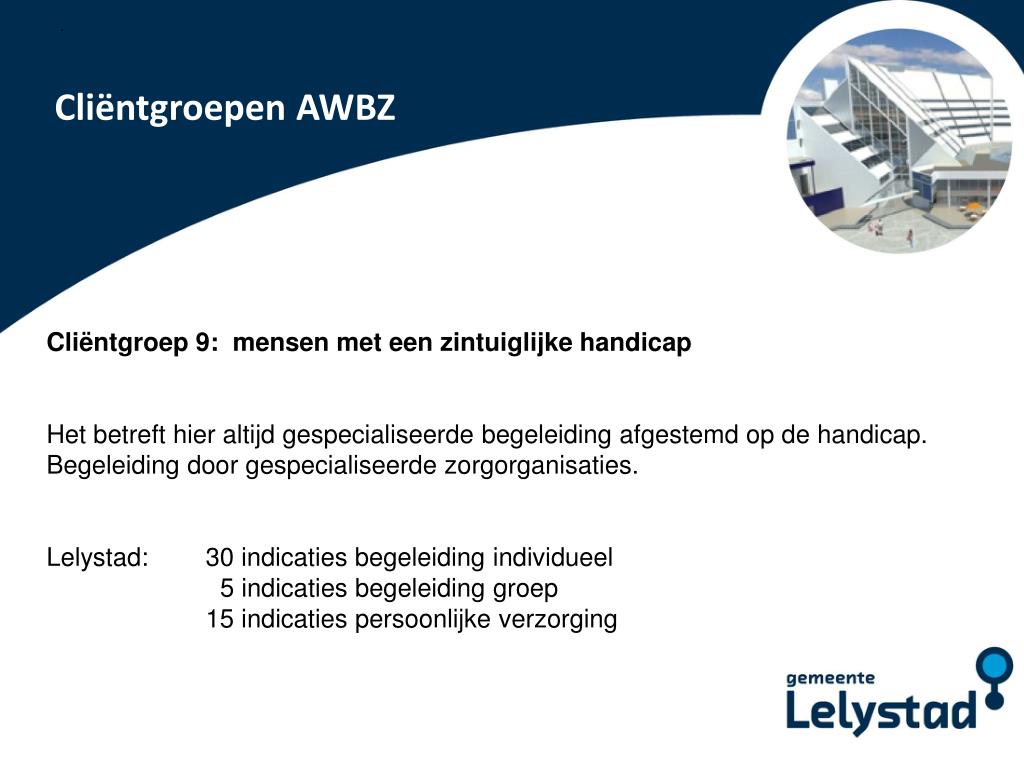 Cliëntgroepen AWBZ

Cliëntgroep 9: mensen met een zintuiglijke handicap

Het betreft hier altijd gespecialiseerde begeleiding afgestemd op de handicap. Begeleiding door gespecialiseerde zorgorganisaties.

Lelystad: 30 indicaties begeleiding individueel
5 indicaties begeleiding groep
15 indicaties persoonlijke verzorging

gemeente
Lelystad